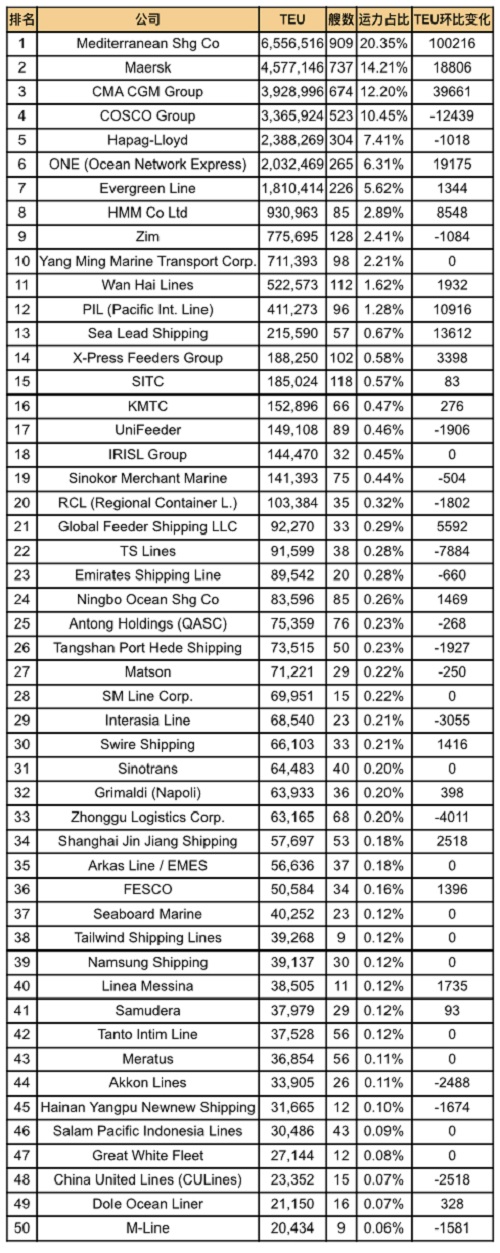 | 排名 | 公司 | TEU | 艘数 | 运力占比 | TEU环比变化 |
|---|---|---|---|---|---|
| 1 | Mediterranean Shg Co | 6,556,516 | 909 | 20.35% | 100216 |
| 2 | Maersk | 4,577,146 | 737 | 14.21% | 18806 |
| 3 | CMA CGM Group | 3,928,996 | 674 | 12.20% | 39661 |
| 4 | COSCO Group | 3,365,924 | 523 | 10.45% | -12439 |
| 5 | Hapag-Lloyd | 2,388,269 | 304 | 7.41% | -1018 |
| 6 | ONE (Ocean Network Express) | 2,032,469 | 265 | 6.31% | 19175 |
| 7 | Evergreen Line | 1,810,414 | 226 | 5.62% | 1344 |
| 8 | HMM Co Ltd | 930,963 | 85 | 2.89% | 8548 |
| 9 | Zim | 775,695 | 128 | 2.41% | -1084 |
| 10 | Yang Ming Marine Transport Corp. | 711,393 | 98 | 2.21% | 0 |
| 11 | Wan Hai Lines | 522,573 | 112 | 1.62% | 1932 |
| 12 | PIL (Pacific Int. Line) | 411,273 | 96 | 1.28% | 10916 |
| 13 | Sea Lead Shipping | 215,590 | 57 | 0.67% | 13612 |
| 14 | X-Press Feeders Group | 188,250 | 102 | 0.58% | 3398 |
| 15 | SITC | 185,024 | 118 | 0.57% | 83 |
| 16 | KMTC | 152,896 | 66 | 0.47% | 276 |
| 17 | UniFeeder | 149,108 | 89 | 0.46% | -1906 |
| 18 | IRISL Group | 144,470 | 32 | 0.45% | 0 |
| 19 | Sinokor Merchant Marine | 141,393 | 75 | 0.44% | -504 |
| 20 | RCL (Regional Container L.) | 103,384 | 35 | 0.32% | -1802 |
| 21 | Global Feeder Shipping LLC | 92,270 | 33 | 0.29% | 5592 |
| 22 | TS Lines | 91,599 | 38 | 0.28% | -7884 |
| 23 | Emirates Shipping Line | 89,542 | 20 | 0.28% | -660 |
| 24 | Ningbo Ocean Shg Co | 83,596 | 85 | 0.26% | 1469 |
| 25 | Antong Holdings (QASC) | 75,359 | 76 | 0.23% | -268 |
| 26 | Tangshan Port Hede Shipping | 73,515 | 50 | 0.23% | -1927 |
| 27 | Matson | 71,221 | 29 | 0.22% | -250 |
| 28 | SM Line Corp. | 69,951 | 15 | 0.22% | 0 |
| 29 | Interasia Line | 68,540 | 23 | 0.21% | -3055 |
| 30 | Swire Shipping | 66,103 | 33 | 0.21% | 1416 |
| 31 | Sinotrans | 64,483 | 40 | 0.20% | 0 |
| 32 | Grimaldi (Napoli) | 63,933 | 36 | 0.20% | 398 |
| 33 | Zhonggu Logistics Corp. | 63,165 | 68 | 0.20% | -4011 |
| 34 | Shanghai Jin Jiang Shipping | 57,697 | 53 | 0.18% | 2518 |
| 35 | Arkas Line / EMES | 56,636 | 37 | 0.18% | 0 |
| 36 | FESCO | 50,584 | 34 | 0.16% | 1396 |
| 37 | Seaboard Marine | 40,252 | 23 | 0.12% | 0 |
| 38 | Tailwind Shipping Lines | 39,268 | 9 | 0.12% | 0 |
| 39 | Namsung Shipping | 39,137 | 30 | 0.12% | 0 |
| 40 | Linea Messina | 38,505 | 11 | 0.12% | 1735 |
| 41 | Samudera | 37,979 | 29 | 0.12% | 93 |
| 42 | Tanto Intim Line | 37,528 | 56 | 0.12% | 0 |
| 43 | Meratus | 36,854 | 56 | 0.11% | 0 |
| 44 | Akkon Lines | 33,905 | 26 | 0.11% | -2488 |
| 45 | Hainan Yangpu Newnew Shipping | 31,665 | 12 | 0.10% | -1674 |
| 46 | Salam Pacific Indonesia Lines | 30,486 | 43 | 0.09% | 0 |
| 47 | Great White Fleet | 27,144 | 12 | 0.08% | 0 |
| 48 | China United Lines (CULines) | 23,352 | 15 | 0.07% | -2518 |
| 49 | Dole Ocean Liner | 21,150 | 16 | 0.07% | 328 |
| 50 | M-Line | 20,434 | 9 | 0.06% | -1581 |